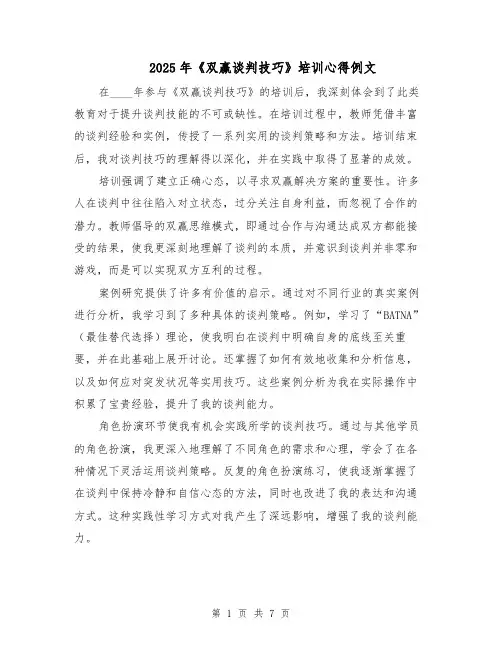 2025年《双赢谈判技巧》培训心得例文

在____年参与《双赢谈判技巧》的培训后，我深刻体会到了此类教育对于提升谈判技能的不可或缺性。在培训过程中，教师凭借丰富的谈判经验和实例，传授了一系列实用的谈判策略和方法。培训结束后，我对谈判技巧的理解得以深化，并在实践中取得了显著的成效。

培训强调了建立正确心态，以寻求双赢解决方案的重要性。许多人在谈判中往往陷入对立状态，过分关注自身利益，而忽视了合作的潜力。教师倡导的双赢思维模式，即通过合作与沟通达成双方都能接受的结果，使我更深刻地理解了谈判的本质，并意识到谈判并非零和游戏，而是可以实现双方互利的过程。

案例研究提供了许多有价值的启示。通过对不同行业的真实案例进行分析，我学习到了多种具体的谈判策略。例如，学习了“BATNA”（最佳替代选择）理论，使我明白在谈判中明确自身的底线至关重要，并在此基础上展开讨论。还掌握了如何有效地收集和分析信息，以及如何应对突发状况等实用技巧。这些案例分析为我在实际操作中积累了宝贵经验，提升了我的谈判能力。

角色扮演环节使我有机会实践所学的谈判技巧。通过与其他学员的角色扮演，我更深入地理解了不同角色的需求和心理，学会了在各种情况下灵活运用谈判策略。反复的角色扮演练习，使我逐渐掌握了在谈判中保持冷静和自信心态的方法，同时也改进了我的表达和沟通方式。这种实践性学习方式对我产生了深远影响，增强了我的谈判能力。

第 1 页 共 7 页